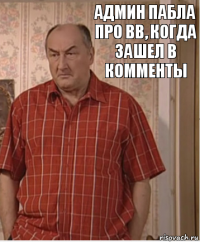 АДМИН ПАБЛА ПРО ВВ, КОГДА ЗАШЕЛ В КОММЕНТЫ

risovach.ru